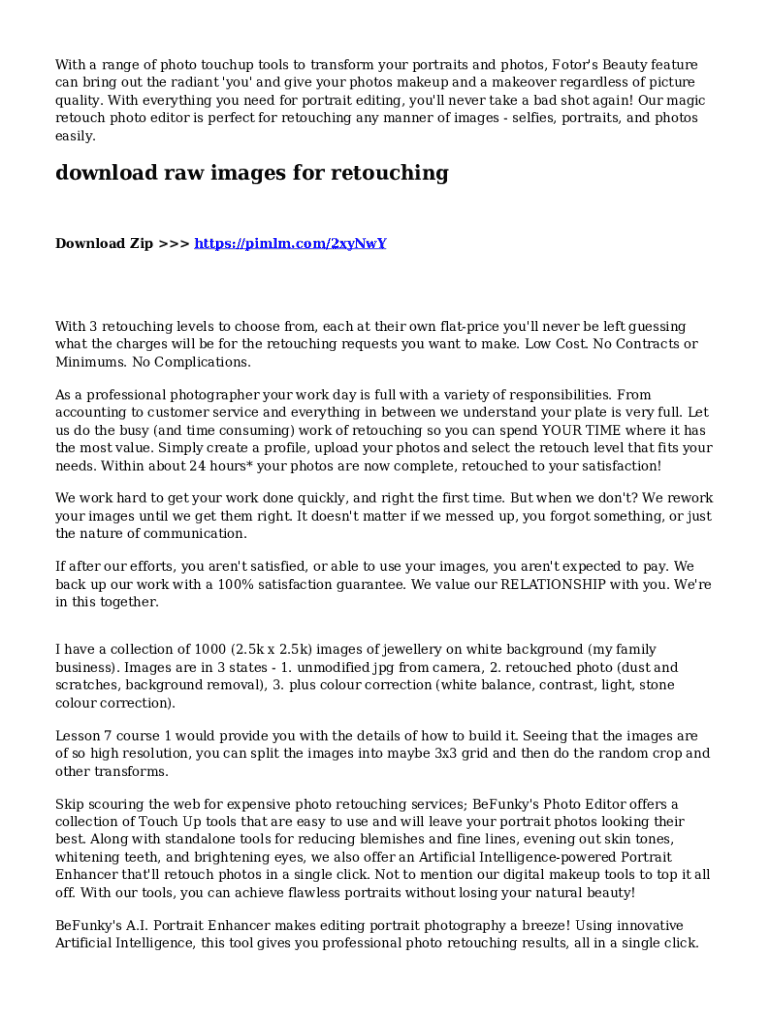 With a range of photo touchup tools to transform your portraits and photos, Fotor's Beauty feature can bring out the radiant 'you' and give your photos makeup and a makeover regardless of picture quality. With everything you need for portrait editing, you'll never take a bad shot again! Our magic retouch photo editor is perfect for retouching any manner of images - selfies, portraits, and photos easily.

download raw images for retouching

Download Zip >>> https://pimlm.com/2xyNwY

With 3 retouching levels to choose from, each at their own flat-price you'll never be left guessing what the charges will be for the retouching requests you want to make. Low Cost. No Contracts or Minimums. No Complications.

As a professional photographer your work day is full with a variety of responsibilities. From accounting to customer service and everything in between we understand your plate is very full. Let us do the busy (and time consuming) work of retouching so you can spend YOUR TIME where it has the most value. Simply create a profile, upload your photos and select the retouch level that fits your needs. Within about 24 hours* your photos are now complete, retouched to your satisfaction!

We work hard to get your work done quickly, and right the first time. But when we don't? We rework your images until we get them right. It doesn't matter if we messed up, you forgot something, or just the nature of communication.

If after our efforts, you aren't satisfied, or able to use your images, you aren't expected to pay. We back up our work with a 100% satisfaction guarantee. We value our RELATIONSHIP with you. We're in this together.

I have a collection of 1000 (2.5k x 2.5k) images of jewellery on white background (my family business). Images are in 3 states - 1. unmodified jpg from camera, 2. retouched photo (dust and scratches, background removal), 3. plus colour correction (white balance, contrast, light, stone colour correction).

Lesson 7 course 1 would provide you with the details of how to build it. Seeing that the images are of so high resolution, you can split the images into maybe 3x3 grid and then do the random crop and other transforms.

Skip scouring the web for expensive photo retouching services; BeFunky's Photo Editor offers a collection of Touch Up tools that are easy to use and will leave your portrait photos looking their best. Along with standalone tools for reducing blemishes and fine lines, evening out skin tones, whitening teeth, and brightening eyes, we also offer an Artificial Intelligence-powered Portrait Enhancer that'll retouch photos in a single click. Not to mention our digital makeup tools to top it all off. With our tools, you can achieve flawless portraits without losing your natural beauty!

BeFunky's A.I. Portrait Enhancer makes editing portrait photography a breeze! Using innovative Artificial Intelligence, this tool gives you professional photo retouching results, all in a single click.